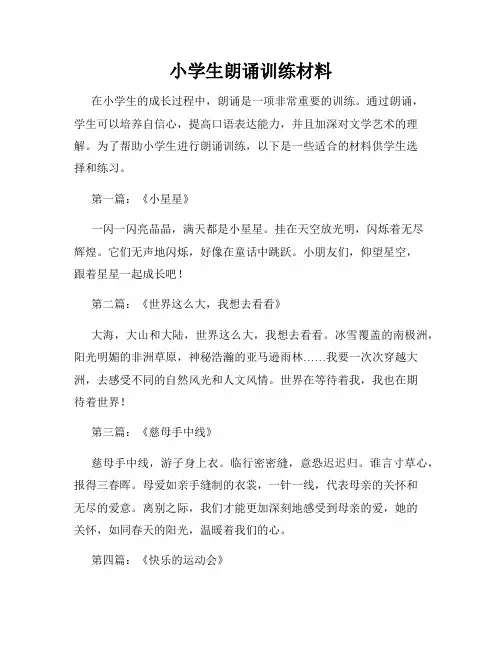 小学生朗诵训练材料

在小学生的成长过程中，朗诵是一项非常重要的训练。通过朗诵，学生可以培养自信心，提高口语表达能力，并且加深对文学艺术的理解。为了帮助小学生进行朗诵训练，以下是一些适合的材料供学生选择和练习。

第一篇：《小星星》

一闪一闪亮晶晶，满天都是小星星。挂在天空放光明，闪烁着无尽辉煌。它们无声地闪烁，好像在童话中跳跃。小朋友们，仰望星空，跟着星星一起成长吧！

第二篇：《世界这么大，我想去看看》

大海，大山和大陆，世界这么大，我想去看看。冰雪覆盖的南极洲，阳光明媚的非洲草原，神秘浩瀚的亚马逊雨林……我要一次次穿越大洲，去感受不同的自然风光和人文风情。世界在等待着我，我也在期待着世界！

第三篇：《慈母手中线》

慈母手中线，游子身上衣。临行密密缝，意恐迟迟归。谁言寸草心，报得三春晖。母爱如亲手缝制的衣裳，一针一线，代表母亲的关怀和无尽的爱意。离别之际，我们才能更加深刻地感受到母亲的爱，她的关怀，如同春天的阳光，温暖着我们的心。

第四篇：《快乐的运动会》